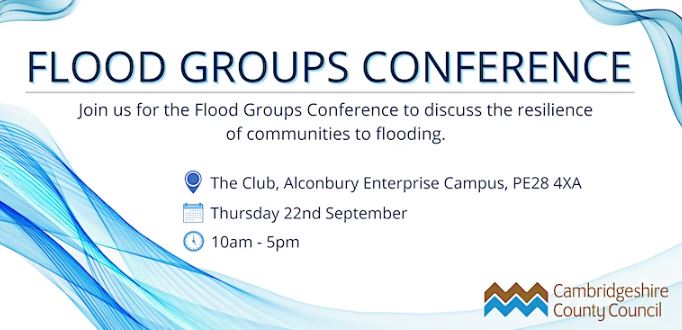 FLOOD GROUPS CONFERENCE

Join us for the Flood Groups Conference to discuss the resilience of communities to flooding.

The Club, Alconbury Enterprise Campus, PE28 4XA

Thursday 22nd September

10am - 5pm

Cambridgeshire County Council